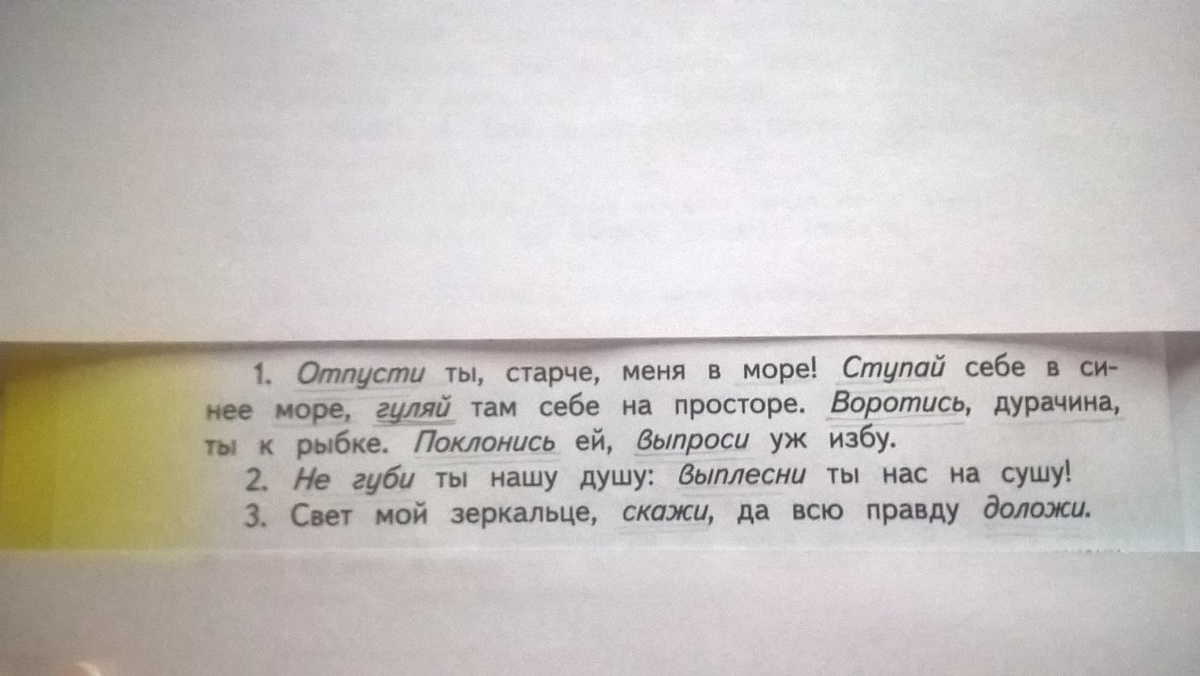 1. Отпусти ты, старче, меня в море! Ступай себе в синее море, гуляй там себе на просторе. Воротись, дурачина, ты к рыбке. Поклонись ей, выпроси уж избу.
2. Не губи ты нашу душу: выплесни ты нас на сушу!
3. Свет мой зеркальце, скажи, да всю правду доложи.